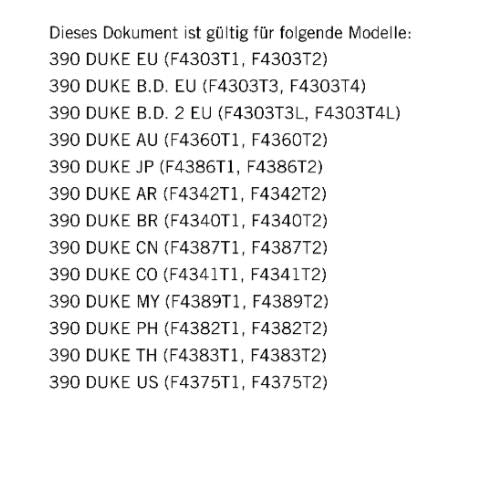 Dieses Dokument ist gültig für folgende Modelle:
390 DUKE EU (F4303T1, F4303T2)
390 DUKE B.D. EU (F4303T3, F4303T4)
390 DUKE B.D. 2 EU (F4303T3L, F4303T4L)
390 DUKE AU (F4360T1, F4360T2)
390 DUKE JP (F4386T1, F4386T2)
390 DUKE AR (F4342T1, F4342T2)
390 DUKE BR (F4340T1, F4340T2)
390 DUKE CN (F4387T1, F4387T2)
390 DUKE CO (F4341T1, F4341T2)
390 DUKE MY (F4389T1, F4389T2)
390 DUKE PH (F4382T1, F4382T2)
390 DUKE TH (F4383T1, F4383T2)
390 DUKE US (F4375T1, F4375T2)